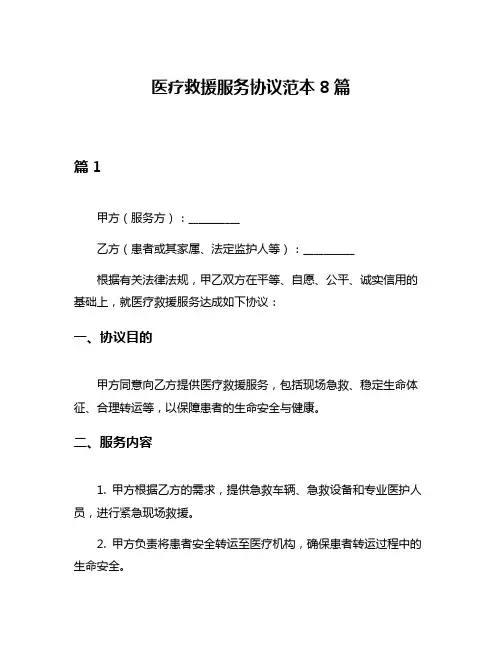 医疗救援服务协议范本 8 篇

篇 1

甲方（服务方）：__________

乙方（患者或其家属、法定监护人等）：__________

根据有关法律法规，甲乙双方在平等、自愿、公平、诚实信用的基础上，就医疗救援服务达成如下协议：

一、协议目的

甲方同意向乙方提供医疗救援服务，包括现场急救、稳定生命体征、合理转运等，以保障患者的生命安全与健康。

二、服务内容

1. 甲方根据乙方的需求，提供急救车辆、急救设备和专业医护人员，进行紧急现场救援。

2. 甲方负责将患者安全转运至医疗机构，确保患者转运过程中的生命安全。